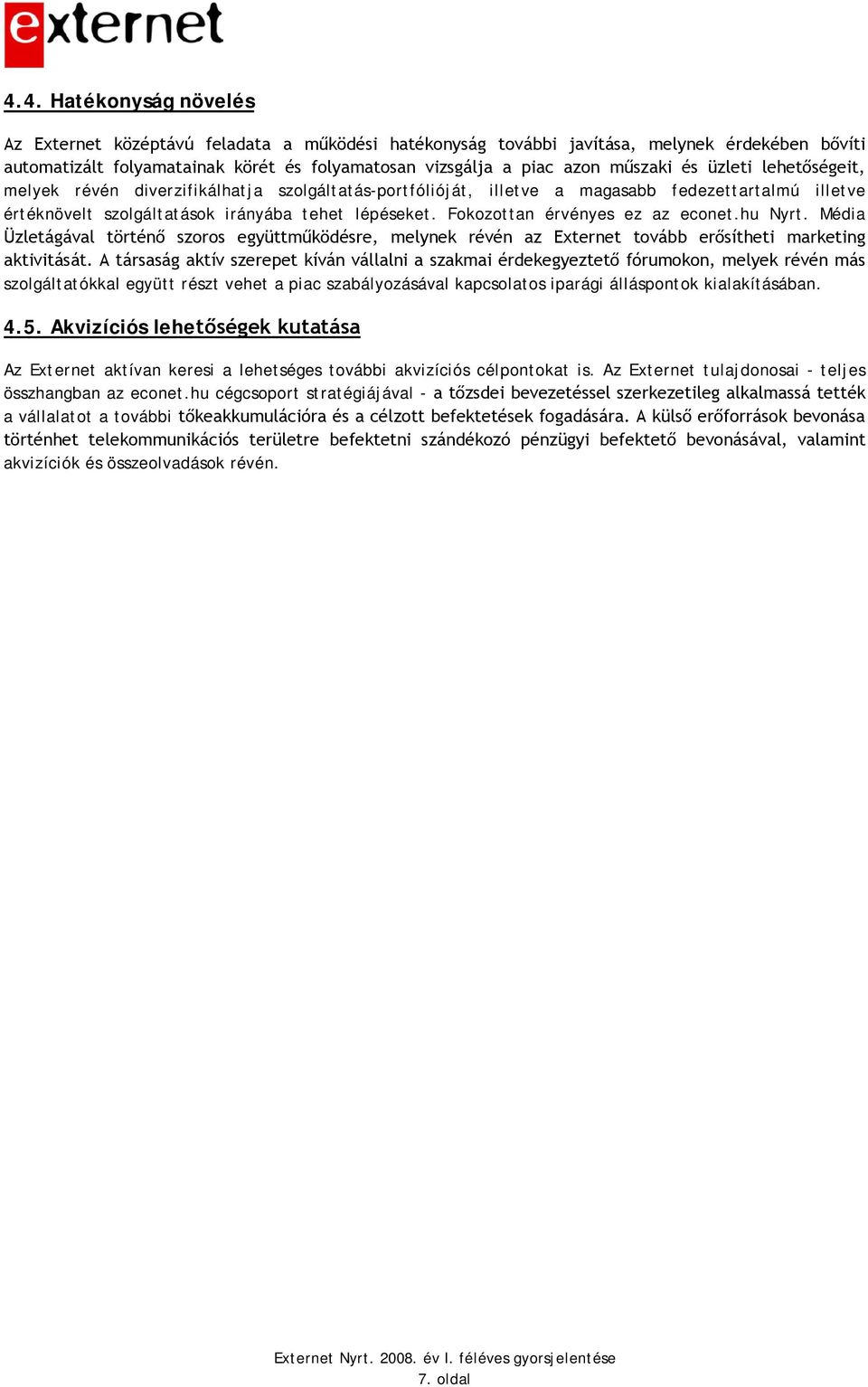 externet

4.4. Hatékonyság növelés

Az Externet középtávú feladata a működési hatékonyság további javítása, melynek érdekében bővíti automatizált folyamatainak körét és folyamatosan vizsgálja a piac azon műszaki és üzleti lehetőségeit, melyek révén diverzifikálhatja szolgáltatás-portfólióját, illetve a magasabb fedezettartalmú illetve értéknövelt szolgáltatások irányába tehet lépéseket. Fokozottan érvényes ez az econet.hu Nyrt. Média Üzletágával történő szoros együttműködésre, melynek révén az Externet tovább erősítheti marketing aktivitását. A társaság aktív szerepet kíván vállalni a szakmai érdekegyeztető fórumokon, melyek révén más szolgáltatókkal együtt részt vehet a piac szabályozásával kapcsolatos iparági álláspontok kialakításában.

4.5. Akvizíciós lehetőségek kutatása

Az Externet aktívan keresi a lehetséges további akvizíciós célpontokat is. Az Externet tulajdonosai - teljes összhangban az econet.hu cégcsoport stratégiájával - a tőzsdei bevezetéssel szerkezetileg alkalmassá tették a vállalatot a további tőkeakkumulációra és a célzott befektetések fogadására. A külső erőforrások bevonása történhet telekommunikációs területre befektetni szándékozó pénzügyi befektető bevonásával, valamint akvizíciók és összeolvadások révén.

Externet Nyrt. 2008. év I. féléves gyorsjelentése
7. oldal